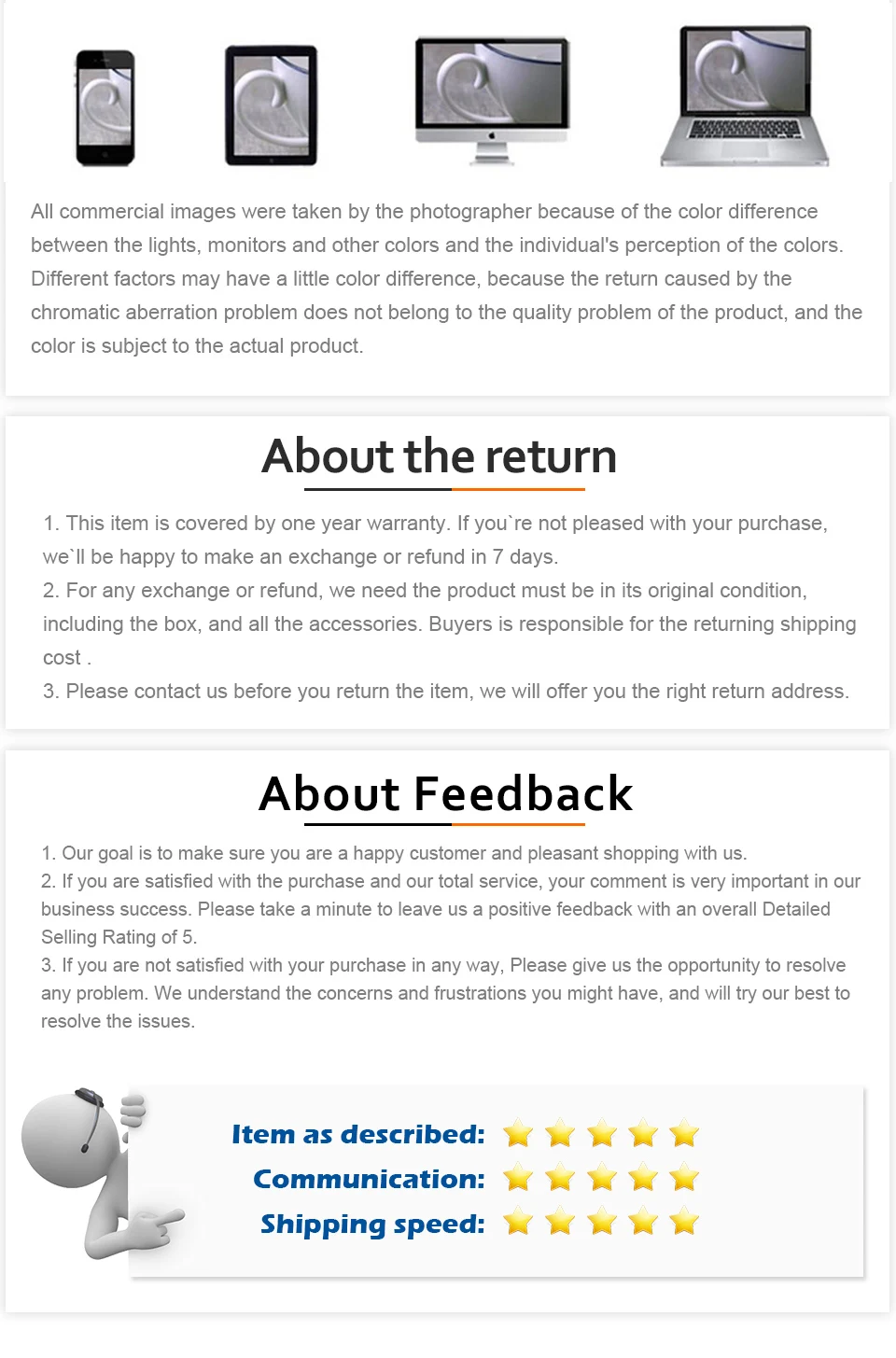 All commercial images were taken by the photographer because of the color difference between the lights, monitors and other colors and the individual's perception of the colors. Different factors may have a little color difference, because the return caused by the chromatic aberration problem does not belong to the quality problem of the product, and the color is subject to the actual product.

About the return

1. This item is covered by one year warranty. If you`re not pleased with your purchase, we`ll be happy to make an exchange or refund in 7 days.
2. For any exchange or refund, we need the product must be in its original condition, including the box, and all the accessories. Buyers is responsible for the returning shipping cost .
3. Please contact us before you return the item, we will offer you the right return address.

About Feedback

1. Our goal is to make sure you are a happy customer and pleasant shopping with us.
2. If you are satisfied with the purchase and our total service, your comment is very important in our business success. Please take a minute to leave us a positive feedback with an overall Detailed Selling Rating of 5.
3. If you are not satisfied with your purchase in any way, Please give us the opportunity to resolve any problem. We understand the concerns and frustrations you might have, and will try our best to resolve the issues.

Item as described:
Communication:
Shipping speed: